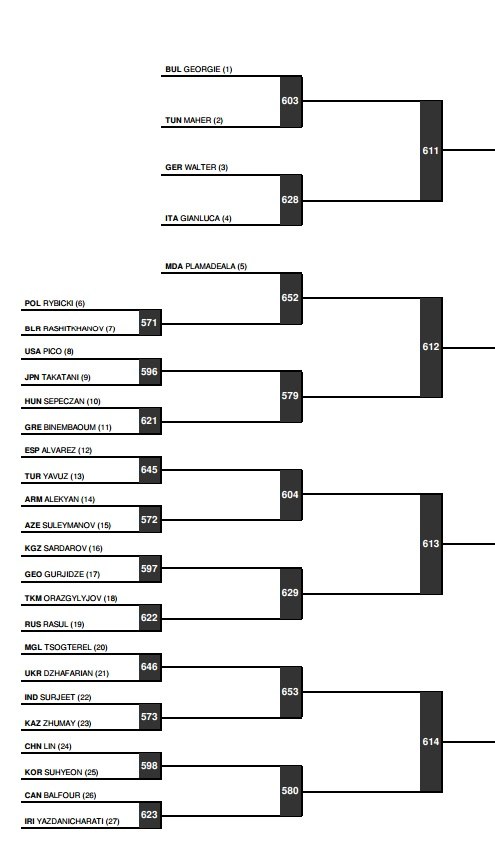 BUL GEORGIE (1)
603
TUN MAHER (2)
611
GER WALTER (3)
628
ITA GIANLUCA (4)

MDA PLAMADEALA (5)
652
POL RYBICKI (6)
571
BLR RASHITKHANOV (7)
612
USA PICO (8)
596
JPN TAKATANI (9)
579
HUN SEPECZAN (10)
621
GRE BINEMBAOUM (11)
ESP ALVAREZ (12)
645
TUR YAVUZ (13)
604
ARM ALEKYAN (14)
572
AZE SULEYMANOV (15)
613
KGZ SARDAROV (16)
597
GEO GURJIDZE (17)
629
TKM ORAZGYLYJOV (18)
622
RUS RASUL (19)
MGL TSOGTEREL (20)
646
UKR DZHAFARIAN (21)
653
IND SURJEET (22)
573
KAZ ZHUMAY (23)
614
CHN LIN (24)
598
KOR SUHYEON (25)
580
CAN BALFOUR (26)
623
IRI YAZDANICHARATI (27)